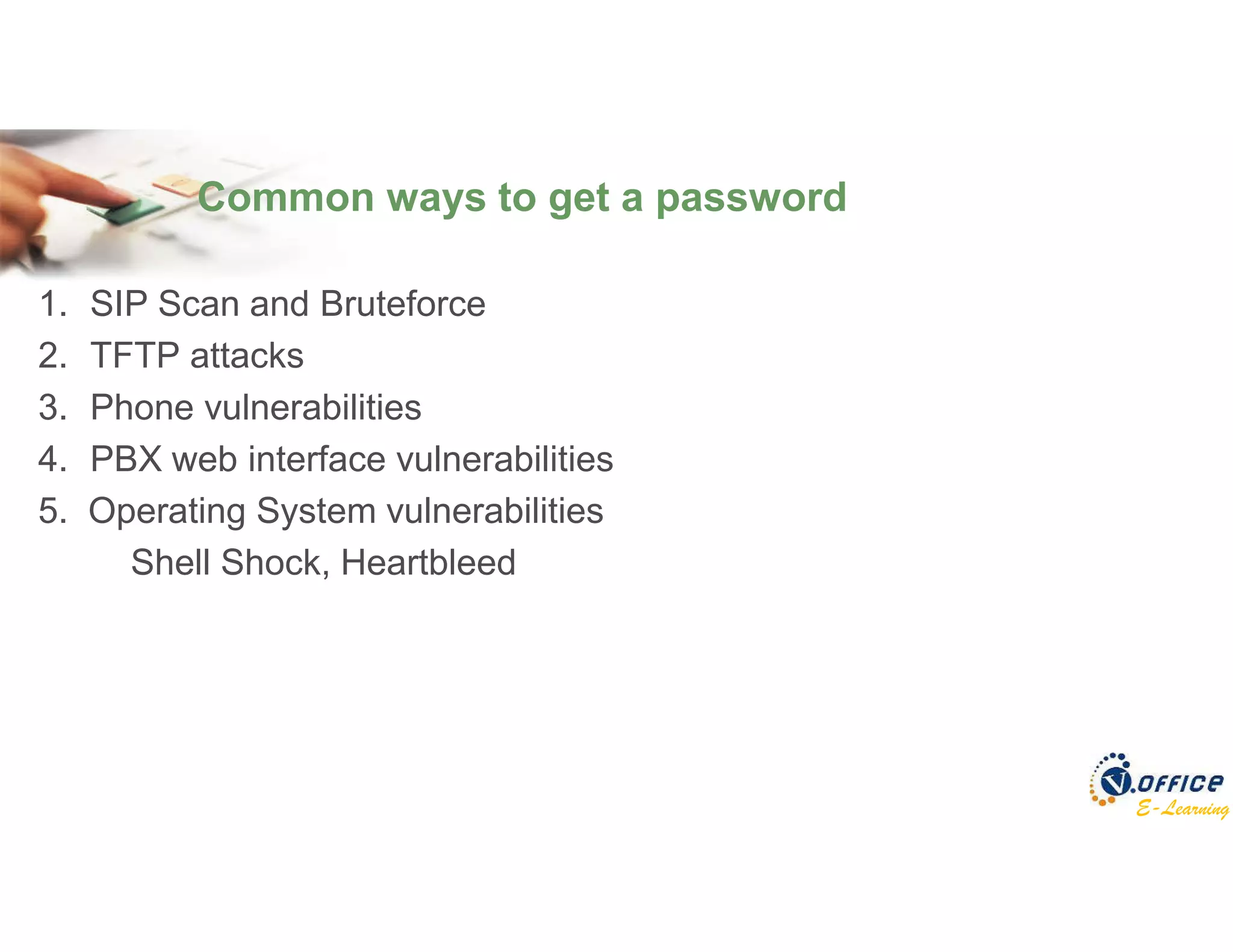 Common ways to get a password

1. SIP Scan and Bruteforce
2. TFTP attacks
3. Phone vulnerabilities
4. PBX web interface vulnerabilities
5. Operating System vulnerabilities
Shell Shock, Heartbleed

V.OFFICE
E-Learning